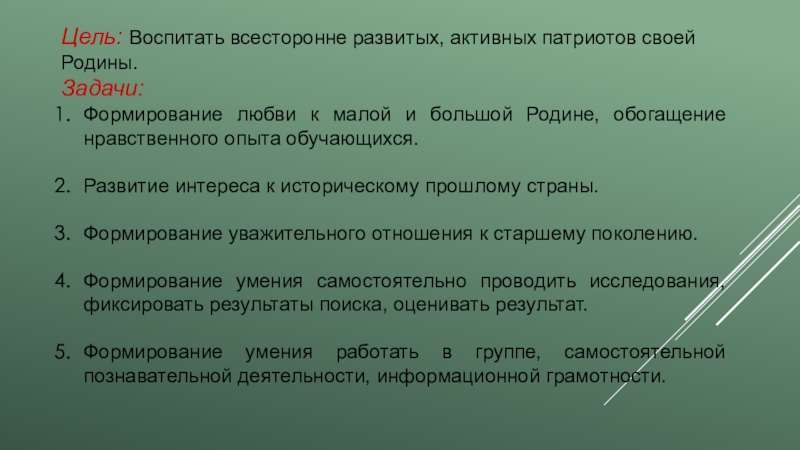 Цель: Воспитать всесторонне развитых, активных патриотов своей Родины.

Задачи:

1. Формирование любви к малой и большой Родине, обогащение нравственного опыта обучающихся.

2. Развитие интереса к историческому прошлому страны.

3. Формирование уважительного отношения к старшему поколению.

4. Формирование умения самостоятельно проводить исследования, фиксировать результаты поиска, оценивать результат.

5. Формирование умения работать в группе, самостоятельной познавательной деятельности, информационной грамотности.